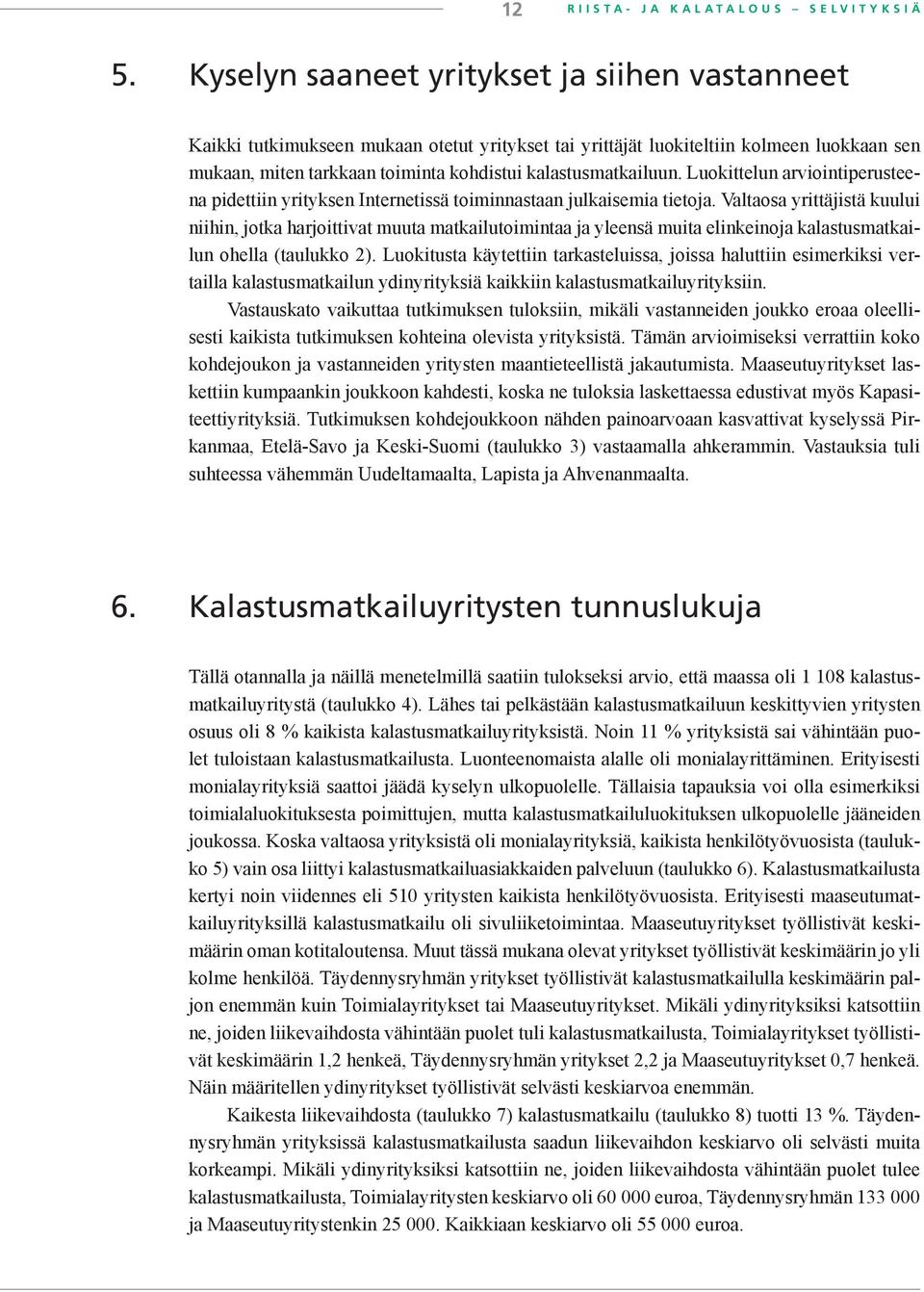 12 RIISTA- JA KALATALOUS – SELVITYKSIÄ

5. Kyselyn saaneet yritykset ja siihen vastanneet

Kaikki tutkimukseen mukaan otetut yritykset tai yrittäjät luokiteltiin kolmeen luokkaan sen mukaan, miten tarkkaan toiminta kohdistui kalastusmatkailuun. Luokittelun arviointiperusteena pidettiin yrityksen Internetissä toiminnastaan julkaisemia tietoja. Valtaosa yrittäjistä kuului niihin, jotka harjoittivat muuta matkailutoimintaa ja yleensä muita elinkeinoja kalastusmatkailun ohella (taulukko 2). Luokitusta käytettiin tarkasteluissa, joissa haluttiin esimerkiksi vertailla kalastusmatkailun ydinyrityksiä kaikkiin kalastusmatkailuyrityksiin.

Vastauskato vaikuttaa tutkimuksen tuloksiin, mikäli vastanneiden joukko eroaa oleellisesti kaikista tutkimuksen kohteina olevista yrityksistä. Tämän arvioimiseksi verrattiin koko kohdejoukon ja vastanneiden yritysten maantieteellistä jakautumista. Maaseutuyritykset laskettiin kumpaankin joukkoon kahdesti, koska ne tuloksia laskettaessa edustivat myös Kapasiteettiyrityksiä. Tutkimuksen kohdejoukkoon nähden painoarvoaan kasvattivat kyselyssä Pirkanmaa, Etelä-Savo ja Keski-Suomi (taulukko 3) vastaamalla ahkerammin. Vastauksia tuli suhteessa vähemmän Uudeltamaalta, Lapista ja Ahvenanmaalta.

6. Kalastusmatkailuyritysten tunnuslukuja

Tällä otannalla ja näillä menetelmillä saatiin tulokseksi arvio, että maassa oli 1 108 kalastusmatkailuyritystä (taulukko 4). Lähes tai pelkästään kalastusmatkailuun keskittyvien yritysten osuus oli 8 % kaikista kalastusmatkailuyrityksistä. Noin 11 % yrityksistä sai vähintään puolet tuloistaan kalastusmatkailusta. Luonteenomaista alalle oli monialayrittäminen. Erityisesti monialayrityksiä saattoi jäädä kyselyn ulkopuolelle. Tällaisia tapauksia voi olla esimerkiksi toimialaluokituksesta poimittujen, mutta kalastusmatkailuluokituksen ulkopuolelle jääneiden joukossa. Koska valtaosa yrityksistä oli monialayrityksiä, kaikista henkilötyövuosista (taulukko 5) vain osa liittyi kalastusmatkailuasiakkaiden palveluun (taulukko 6). Kalastusmatkailusta kertyi noin viidennes eli 510 yritysten kaikista henkilötyövuosista. Erityisesti maaseutumatkailuyrityksillä kalastusmatkailu oli sivuliiketoimintaa. Maaseutuyritykset työllistivät keskimäärin oman kotitaloutensa. Muut tässä mukana olevat yritykset työllistivät keskimäärin jo yli kolme henkilöä. Täydennysryhmän yritykset työllistivät kalastusmatkailulla keskimäärin paljon enemmän kuin Toimialayritykset tai Maaseutuyritykset. Mikäli ydinyrityksiksi katsottiin ne, joiden liikevaihdosta vähintään puolet tuli kalastusmatkailusta, Toimialayritykset työllistivät keskimäärin 1,2 henkeä, Täydennysryhmän yritykset 2,2 ja Maaseutuyritykset 0,7 henkeä. Näin määritellen ydinyritykset työllistivät selvästi keskiarvoa enemmän.

Kaikesta liikevaihdosta (taulukko 7) kalastusmatkailu (taulukko 8) tuotti 13 %. Täydennysryhmän yrityksissä kalastusmatkailusta saadun liikevaihdon keskiarvo oli selvästi muita korkeampi. Mikäli ydinyrityksiksi katsottiin ne, joiden liikevaihdosta vähintään puolet tulee kalastusmatkailusta, Toimialayritysten keskiarvo oli 60 000 euroa, Täydennysryhmän 133 000 ja Maaseutuyritystenkin 25 000. Kaikkiaan keskiarvo oli 55 000 euroa.